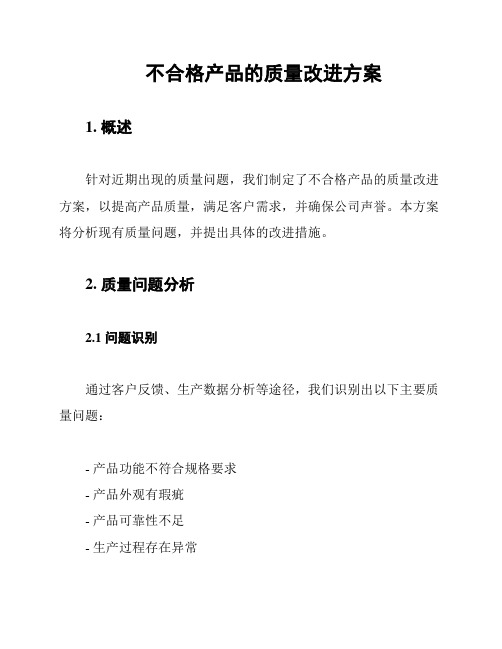 不合格产品的质量改进方案

1. 概述

针对近期出现的质量问题，我们制定了不合格产品的质量改进方案，以提高产品质量，满足客户需求，并确保公司声誉。本方案将分析现有质量问题，并提出具体的改进措施。

2. 质量问题分析

2.1 问题识别

通过客户反馈、生产数据分析等途径，我们识别出以下主要质量问题：

- 产品功能不符合规格要求
- 产品外观有瑕疵
- 产品可靠性不足
- 生产过程存在异常